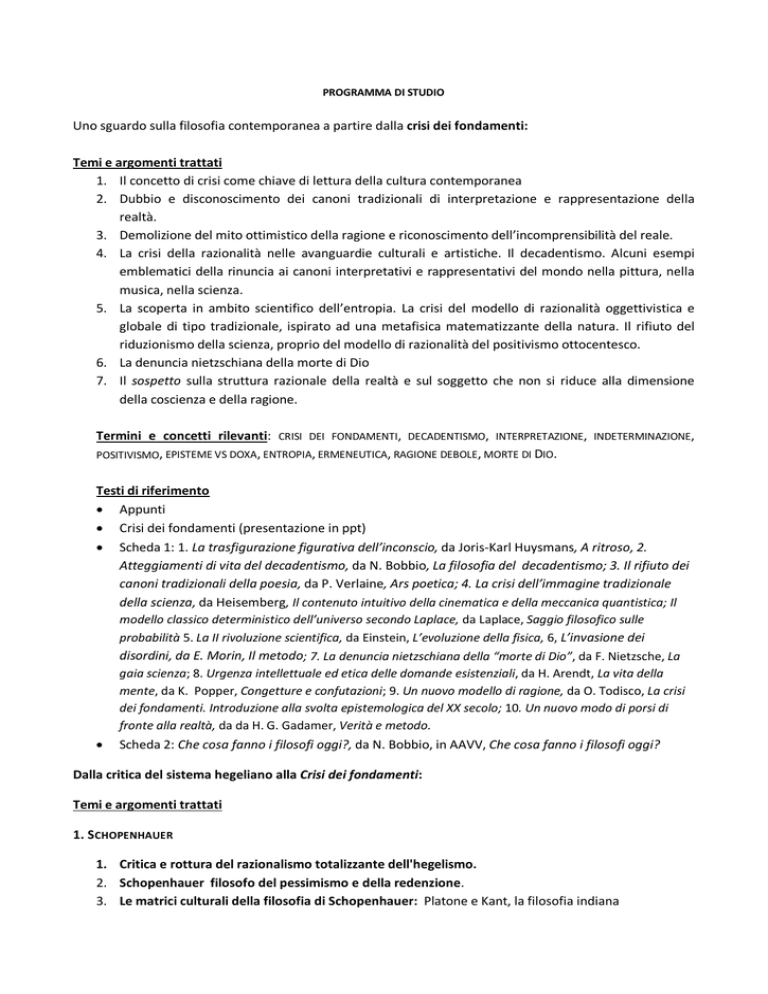 PROGRAMMA DI STUDIO

Uno sguardo sulla filosofia contemporanea a partire dalla crisi dei fondamenti:

Temi e argomenti trattati
1. Il concetto di crisi come chiave di lettura della cultura contemporanea
2. Dubbio e disconoscimento dei canoni tradizionali di interpretazione e rappresentazione della realtà.
3. Demolizione del mito ottimistico della ragione e riconoscimento dell'incomprensibilità del reale.
4. La crisi della razionalità nelle avanguardie culturali e artistiche. Il decadentismo. Alcuni esempi emblematici della rinuncia ai canoni interpretativi e rappresentativi del mondo nella pittura, nella musica, nella scienza.
5. La scoperta in ambito scientifico dell'entropia. La crisi del modello di razionalità oggettivistica e globale di tipo tradizionale, ispirato ad una metafisica matematizzante della natura. Il rifiuto del riduzionismo della scienza, proprio del modello di razionalità del positivismo ottocentesco.
6. La denuncia nietzschiana della morte di Dio
7. Il sospetto sulla struttura razionale della realtà e sul soggetto che non si riduce alla dimensione della coscienza e della ragione.

Termini e concetti rilevanti: CRISI DEI FONDAMENTI, DECADENTISMO, INTERPRETAZIONE, INDETERMINAZIONE, POSITIVISMO, EPISTEME VS DOXA, ENTROPIA, ERMENEUTICA, RAGIONE DEBOLE, MORTE DI DIO.

Testi di riferimento
• Appunti
• Crisi dei fondamenti (presentazione in ppt)
• Scheda 1: 1. La trasfigurazione figurativa dell'inconscio, da Joris-Karl Huysmans, A ritroso, 2. Atteggiamenti di vita del decadentismo, da N. Bobbio, La filosofia del decadentismo; 3. Il rifiuto dei canoni tradizionali della poesia, da P. Verlaine, Ars poetica; 4. La crisi dell'immagine tradizionale della scienza, da Heisemberg, Il contenuto intuitivo della cinematica e della meccanica quantistica; Il modello classico deterministico dell'universo secondo Laplace, da Laplace, Saggio filosofico sulle probabilità 5. La II rivoluzione scientifica, da Einstein, L'evoluzione della fisica, 6, L'invasione dei disordini, da E. Morin, Il metodo; 7. La denuncia nietzschiana della "morte di Dio", da F. Nietzsche, La gaia scienza; 8. Urgenza intellettuale ed etica delle domande esistenziali, da H. Arendt, La vita della mente, da K. Popper, Congetture e confutazioni; 9. Un nuovo modello di ragione, da O. Todisco, La crisi dei fondamenti. Introduzione alla svolta epistemologica del XX secolo; 10. Un nuovo modo di porsi di fronte alla realtà, da da H. G. Gadamer, Verità e metodo.
• Scheda 2: Che cosa fanno i filosofi oggi?, da N. Bobbio, in AAVV, Che cosa fanno i filosofi oggi?

Dalla critica del sistema hegeliano alla Crisi dei fondamenti:

Temi e argomenti trattati

1. SCHOPENHAUER

1. Critica e rottura del razionalismo totalizzante dell'hegelismo.
2. Schopenhauer filosofo del pessimismo e della redenzione.
3. Le matrici culturali della filosofia di Schopenhauer: Platone e Kant, la filosofia indiana